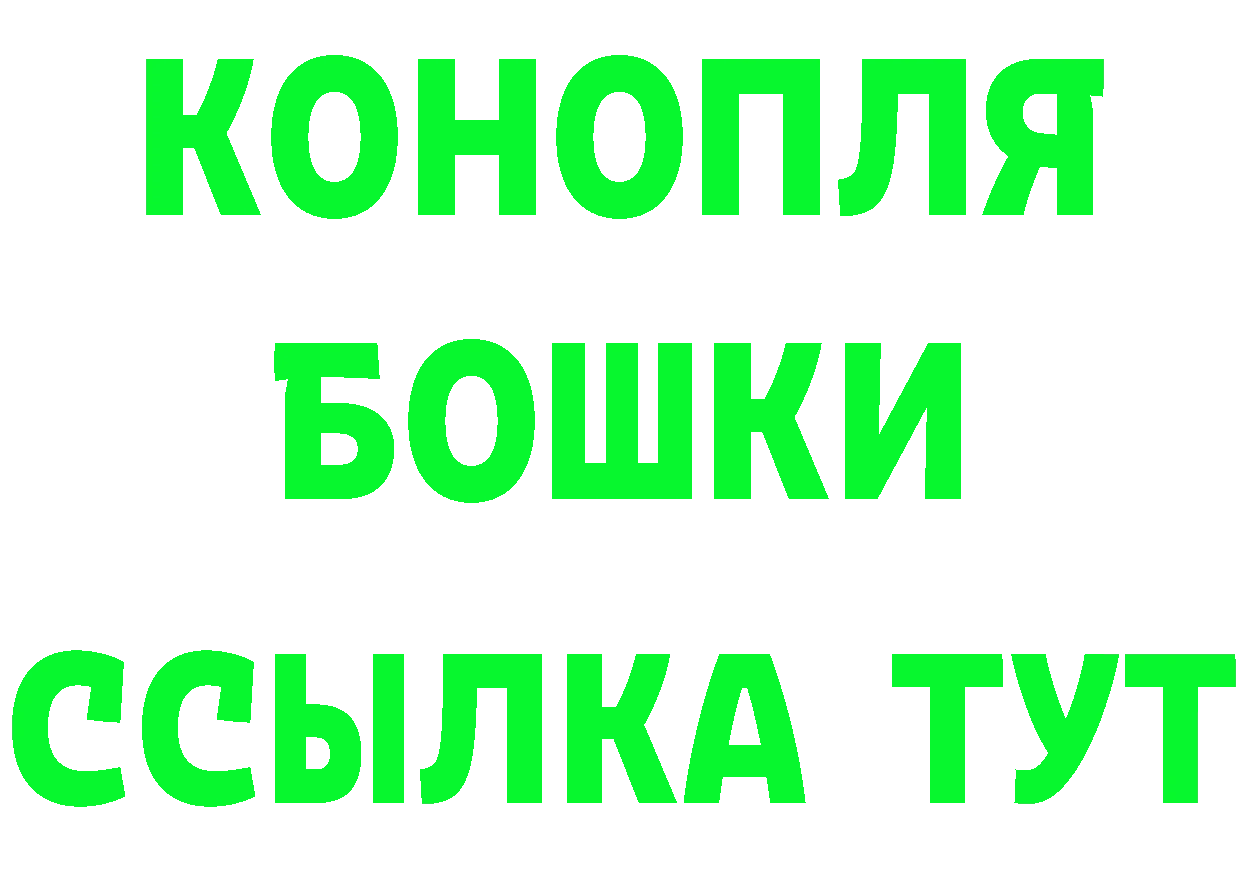 КОНОПЛЯ
БОШКИ
ССЫЛКА ТУТ